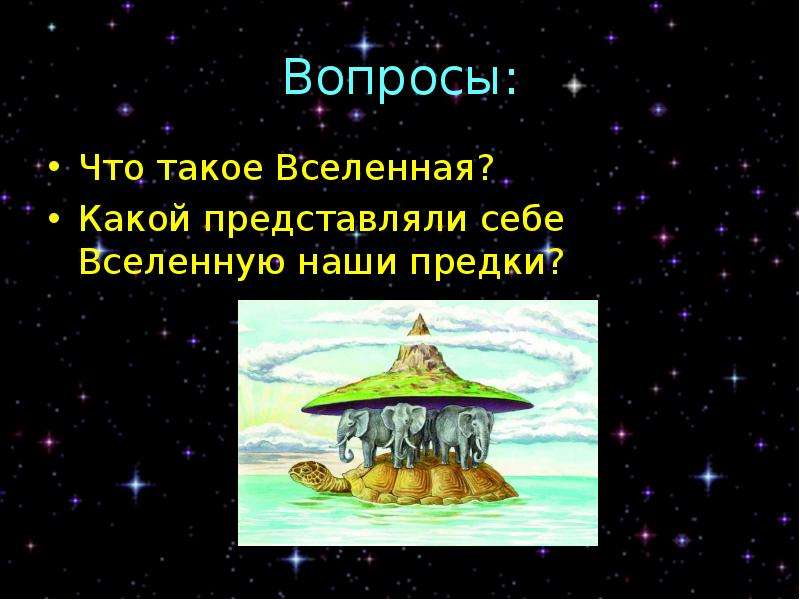 Вопросы:

• Что такое Вселенная?
• Какой представляли себе Вселенную наши предки?